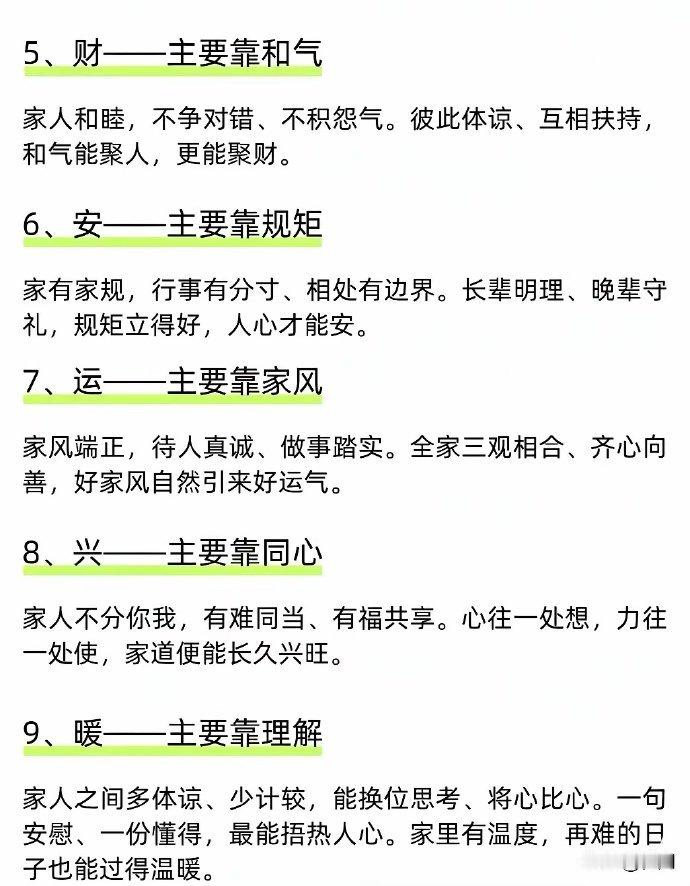 5、财——主要靠和气

家人和睦，不争对错、不积怨气。彼此体谅、互相扶持，和气能聚人，更能聚财。

6、安——主要靠规矩

家有家规，行事有分寸、相处有边界。长辈明理、晚辈守礼，规矩立得好，人心才能安。

7、运——主要靠家风

家风端正，待人真诚、做事踏实。全家三观相合、齐心向善，好家风自然引来好运气。

8、兴——主要靠同心

家人不分你我，有难同当、有福共享。心往一处想，力往一处使，家道便能长久兴旺。

9、暖——主要靠理解

家人之间多体谅、少计较，能换位思考、将心比心。一句安慰、一份懂得，最能捂热人心。家里有温度，再难的日子也能过得温暖。